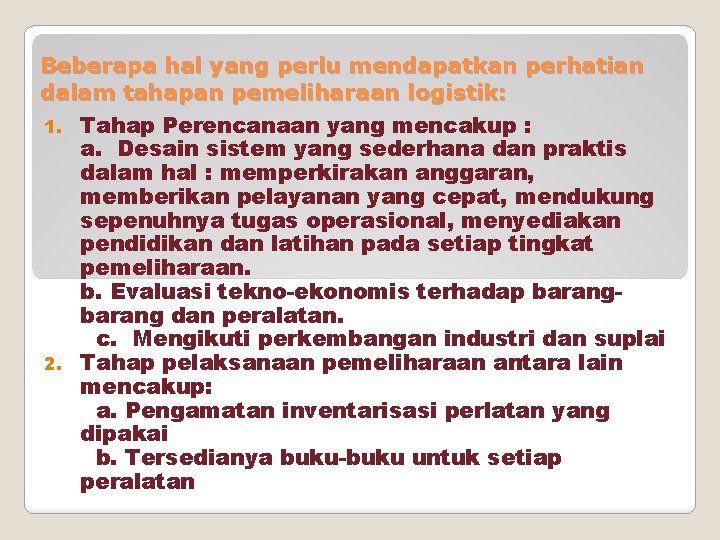 Beberapa hal yang perlu mendapatkan perhatian dalam tahapan pemeliharaan logistik:

1. Tahap Perencanaan yang mencakup :
a. Desain sistem yang sederhana dan praktis dalam hal : memperkirakan anggaran, memberikan pelayanan yang cepat, mendukung sepenuhnya tugas operasional, menyediakan pendidikan dan latihan pada setiap tingkat pemeliharaan.
b. Evaluasi tekno-ekonomis terhadap barang-barang dan peralatan.
c. Mengikuti perkembangan industri dan suplai
2. Tahap pelaksanaan pemeliharaan antara lain mencakup:
a. Pengamatan inventarisasi perlatan yang dipakai
b. Tersedianya buku-buku untuk setiap peralatan